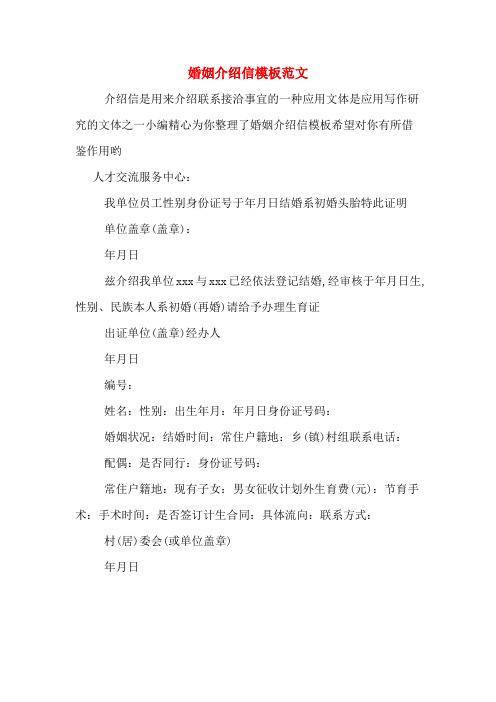 婚姻介绍信模板范文

介绍信是用来介绍联系接洽事宜的一种应用文体是应用写作研究的文体之一小编精心为你整理了婚姻介绍信模板希望对你有所借鉴作用哟

人才交流服务中心：

我单位员工性别身份证号于年月日结婚系初婚头胎特此证明

单位盖章(盖章)：

年月日

兹介绍我单位xxx与xxx已经依法登记结婚,经审核于年月日生,性别、民族本人系初婚(再婚)请给予办理生育证

出证单位(盖章)经办人

年月日

编号：

姓名：性别：出生年月：年月日身份证号码：

婚姻状况：结婚时间：常住户籍地：乡(镇)村组联系电话：

配偶：是否同行：身份证号码：

常住户籍地：现有子女：男女征收计划外生育费(元)：节育手术：手术时间：是否签订计生合同：具体流向：联系方式：

村(居)委会(或单位盖章)

年月日